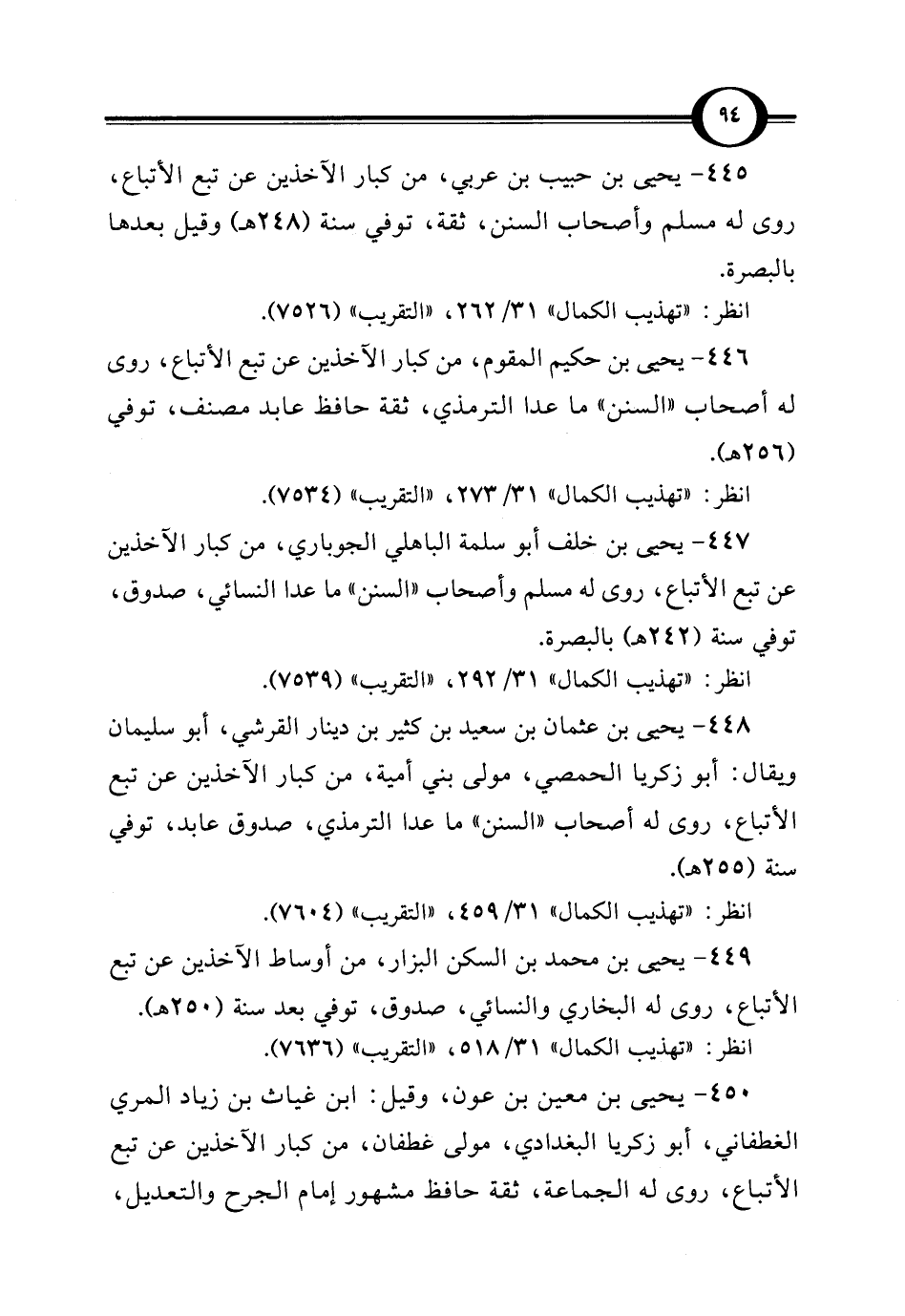 ٩٤

٤٤٥- يحيى بن حبيب بن عربي، من كبار الآخذين عن تبع الأتباع، روى له مسلم وأصحاب السنن، ثقة، توفي سنة (٢٤٨هـ) وقيل بعدها بالبصرة.

انظر: «تهذيب الكمال» ٣١/ ٢٦٢، «التقريب» (٧٥٢٦).

٤٤٦- يحيى بن حكيم المقوم، من كبار الآخذين عن تبع الأتباع، روى له أصحاب «السنن» ما عدا الترمذي، ثقة حافظ عابد مصنف، توفي (٢٥٦هـ).

انظر: «تهذيب الكمال» ٣١/ ٢٧٣، «التقريب» (٧٥٣٤).

٤٤٧- يحيى بن خلف أبو سلمة الباهلي الجوباري، من كبار الآخذين عن تبع الأتباع، روى له مسلم وأصحاب «السنن» ما عدا النسائي، صدوق، توفي سنة (٢٤٢هـ) بالبصرة.

انظر: «تهذيب الكمال» ٣١/ ٢٩٢، «التقريب» (٧٥٣٩).

٤٤٨- يحيى بن عثمان بن سعيد بن كثير بن دينار القرشي، أبو سليمان ويقال: أبو زكريا الحمصي، مولى بني أمية، من كبار الآخذين عن تبع الأتباع، روى له أصحاب «السنن» ما عدا الترمذي، صدوق عابد، توفي سنة (٢٥٥هـ).

انظر: «تهذيب الكمال» ٣١/ ٤٥٩، «التقريب» (٧٦٠٤).

٤٤٩- يحيى بن محمد بن السكن البزار، من أوساط الآخذين عن تبع الأتباع، روى له البخاري والنسائي، صدوق، توفي بعد سنة (٢٥٠هـ).

انظر: «تهذيب الكمال» ٣١/ ٥١٨، «التقريب» (٧٦٣٦).

٤٥٠- يحيى بن معين بن عون، وقيل: ابن غياث بن زياد المري الغطفاني، أبو زكريا البغدادي، مولى غطفان، من كبار الآخذين عن تبع الأتباع، روى له الجماعة، ثقة حافظ مشهور إمام الجرح والتعديل،